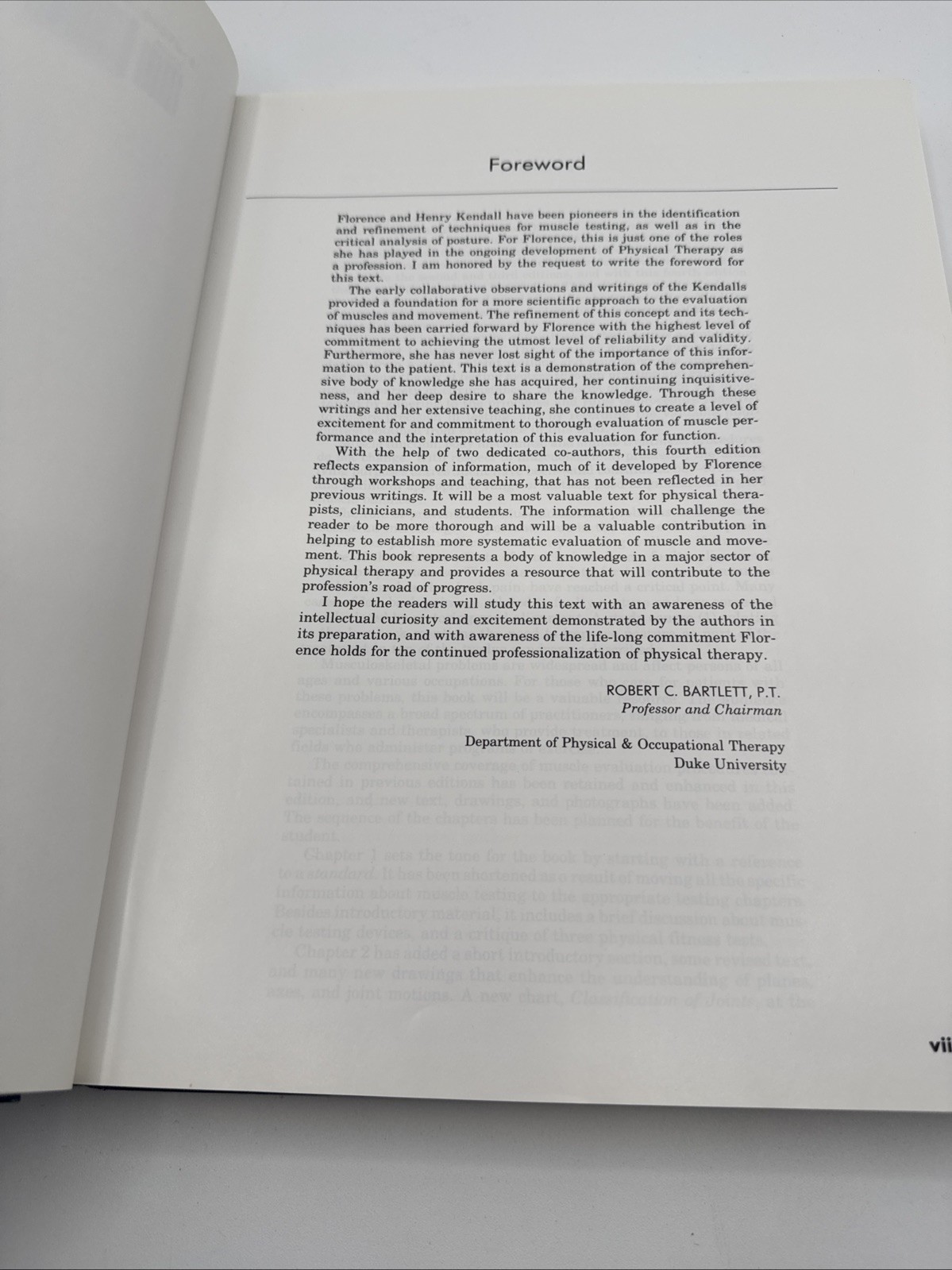 Foreword

Florence and Henry Kendall have been pioneers in the identification and refinement of techniques for muscle testing, as well as in the critical analysis of posture. For Florence, this is just one of the roles she has played in the ongoing development of Physical Therapy as a profession. I am honored by the request to write the foreword for this text.

The early collaborative observations and writings of the Kendalls provided a foundation for a more scientific approach to the evaluation of muscles and movement. The refinement of this concept and its techniques has been carried forward by Florence with the highest level of commitment to achieving the utmost level of reliability and validity. Furthermore, she has never lost sight of the importance of this information to the patient. This text is a demonstration of the comprehensive body of knowledge she has acquired, her continuing inquisitiveness, and her deep desire to share the knowledge. Through these writings and her extensive teaching, she continues to create a level of excitement for and commitment to thorough evaluation of muscle performance and the interpretation of this evaluation for function.

With the help of two dedicated co-authors, this fourth edition reflects expansion of information, much of it developed by Florence through workshops and teaching, that has not been reflected in her previous writings. It will be a most valuable text for physical therapists, clinicians, and students. The information will challenge the reader to be more thorough and will be a valuable contribution in helping to establish more systematic evaluation of muscle and movement. This book represents a body of knowledge in a major sector of physical therapy and provides a resource that will contribute to the profession's road of progress.

I hope the readers will study this text with an awareness of the intellectual curiosity and excitement demonstrated by the authors in its preparation, and with awareness of the life-long commitment Florence holds for the continued professionalization of physical therapy.

ROBERT C. BARTLETT, P.T.
Professor and Chairman

Department of Physical & Occupational Therapy
Duke University

vii